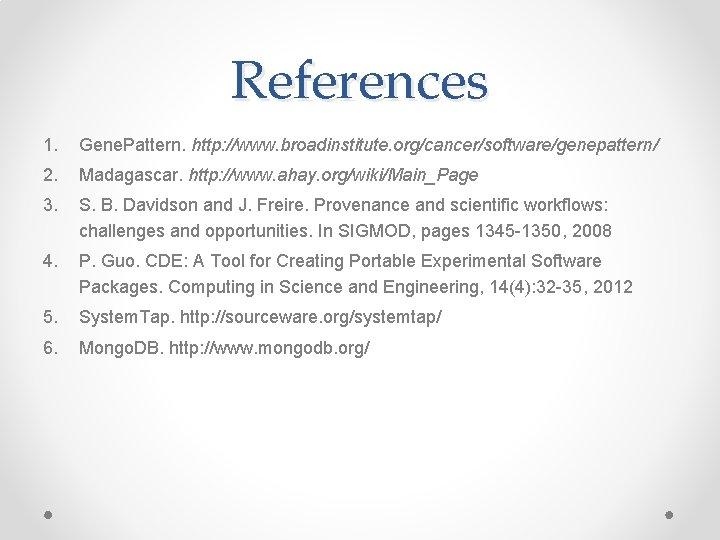 References

1. GenePattern. http://www.broadinstitute.org/cancer/software/genepattern/
2. Madagascar. http://www.ahay.org/wiki/Main_Page
3. S. B. Davidson and J. Freire. Provenance and scientific workflows: challenges and opportunities. In SIGMOD, pages 1345-1350, 2008
4. P. Guo. CDE: A Tool for Creating Portable Experimental Software Packages. Computing in Science and Engineering, 14(4):32-35, 2012
5. SystemTap. http://sourceware.org/systemtap/
6. MongoDB. http://www.mongodb.org/